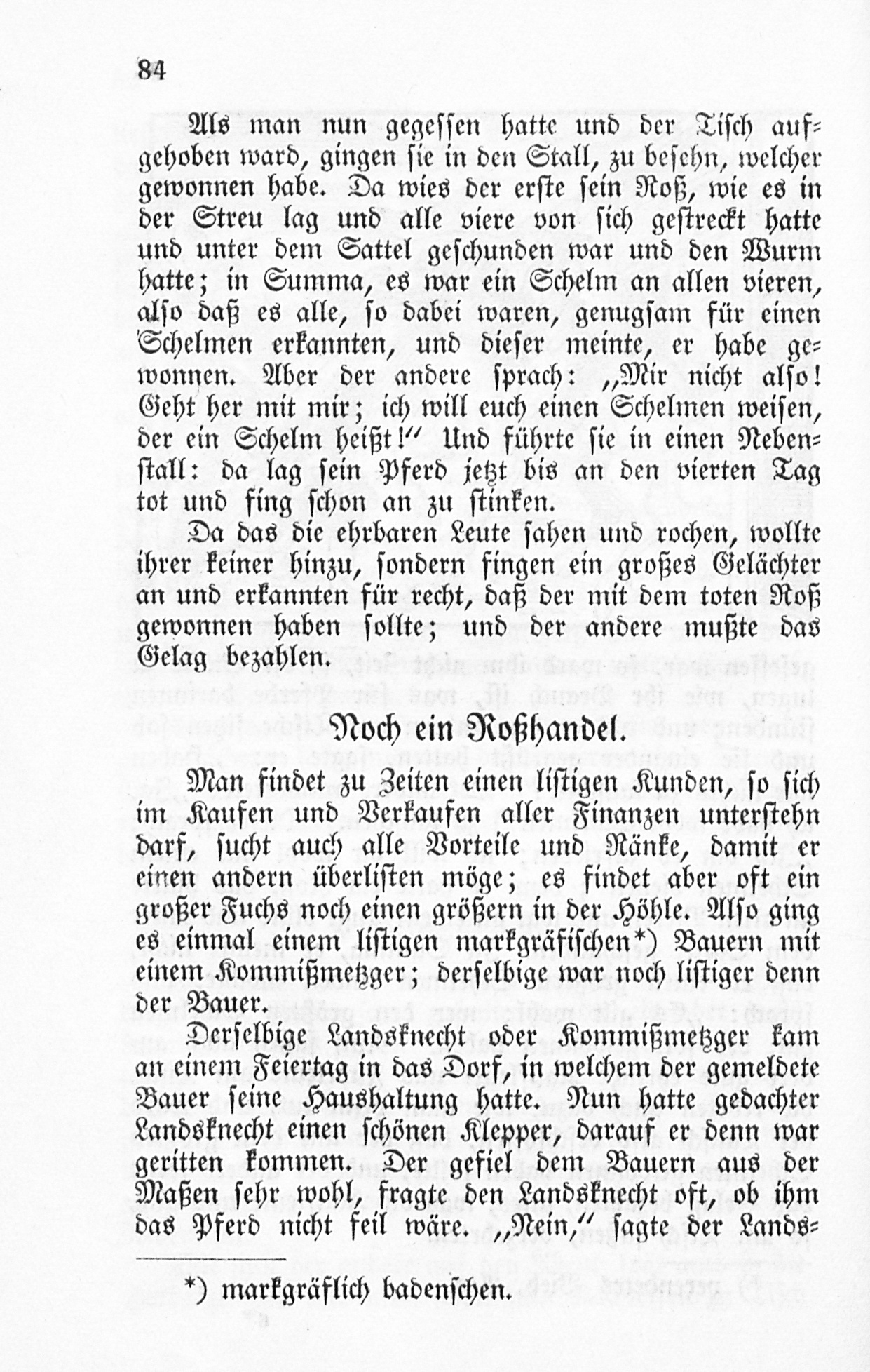 84

Als man nun gegessen hatte und der Tisch aufgehoben ward, gingen sie in den Stall, zu besehn, welcher gewonnen habe. Da wies der erste sein Roß, wie es in der Streu lag und alle viere von sich gestreckt hatte und unter dem Sattel geschunden war und den Wurm hatte; in Summa, es war ein Schelm an allen vieren, also daß es alle, so dabei waren, genugsam für einen Schelmen erkannten, und dieser meinte, er habe gewonnen. Aber der andere sprach: „Mir nicht also! Geht her mit mir; ich will euch einen Schelmen weisen, der ein Schelm heißt!“ Und führte sie in einen Nebenstall: da lag sein Pferd jetzt bis an den vierten Tag tot und fing schon an zu stinken.

Da das die ehrbaren Leute sahen und rochen, wollte ihrer keiner hinzu, sondern fingen ein großes Gelächter an und erkannten für recht, daß der mit dem toten Roß gewonnen haben sollte; und der andere mußte das Gelag bezahlen.

Noch ein Roßhandel.

Man findet zu Zeiten einen listigen Kunden, so sich im Kaufen und Verkaufen aller Finanzen unterstehn darf, sucht auch alle Vorteile und Ränke, damit er einen andern überlisten möge; es findet aber oft ein großer Fuchs noch einen größern in der Höhle. Also ging es einmal einem listigen markgräfischen*) Bauern mit einem Kommißmetzger; derselbige war noch listiger denn der Bauer.

Derselbige Landsknecht oder Kommißmetzger kam an einem Feiertag in das Dorf, in welchem der gemeldete Bauer seine Haushaltung hatte. Nun hatte gedachter Landsknecht einen schönen Klepper, darauf er denn war geritten kommen. Der gefiel dem Bauern aus der Maßen sehr wohl, fragte den Landsknecht oft, ob ihm das Pferd nicht feil wäre. „Nein,“ sagte der Lands-

*) markgräflich badenschen.